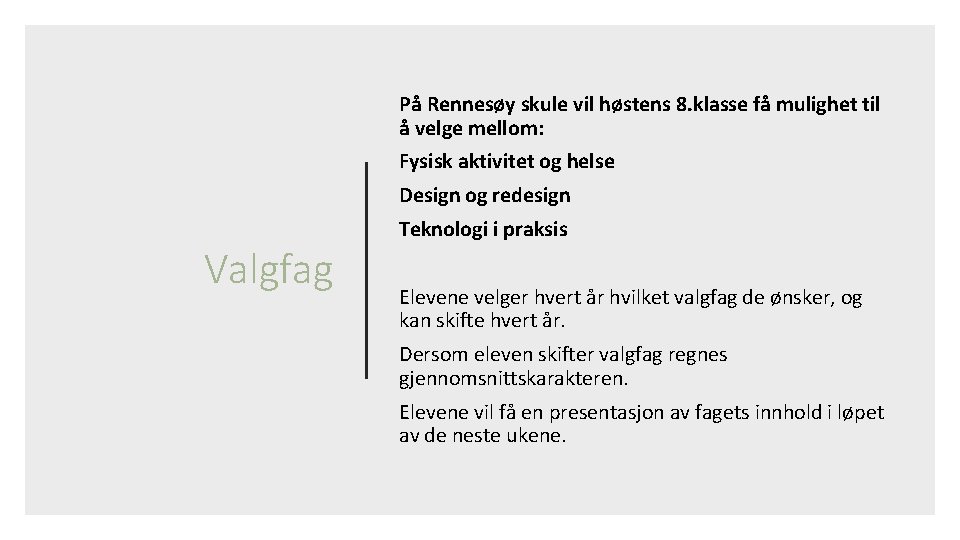 Valgfag

På Rennesøy skule vil høstens 8.klasse få mulighet til å velge mellom:

Fysisk aktivitet og helse

Design og redesign

Teknologi i praksis

Elevene velger hvert år hvilket valgfag de ønsker, og kan skifte hvert år.

Dersom eleven skifter valgfag regnes gjennomsnittskarakteren.

Elevene vil få en presentasjon av fagets innhold i løpet av de neste ukene.